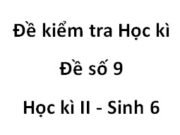 Đề kiểm tra Học kì

Đề số 9

Học kì II - Sinh 6